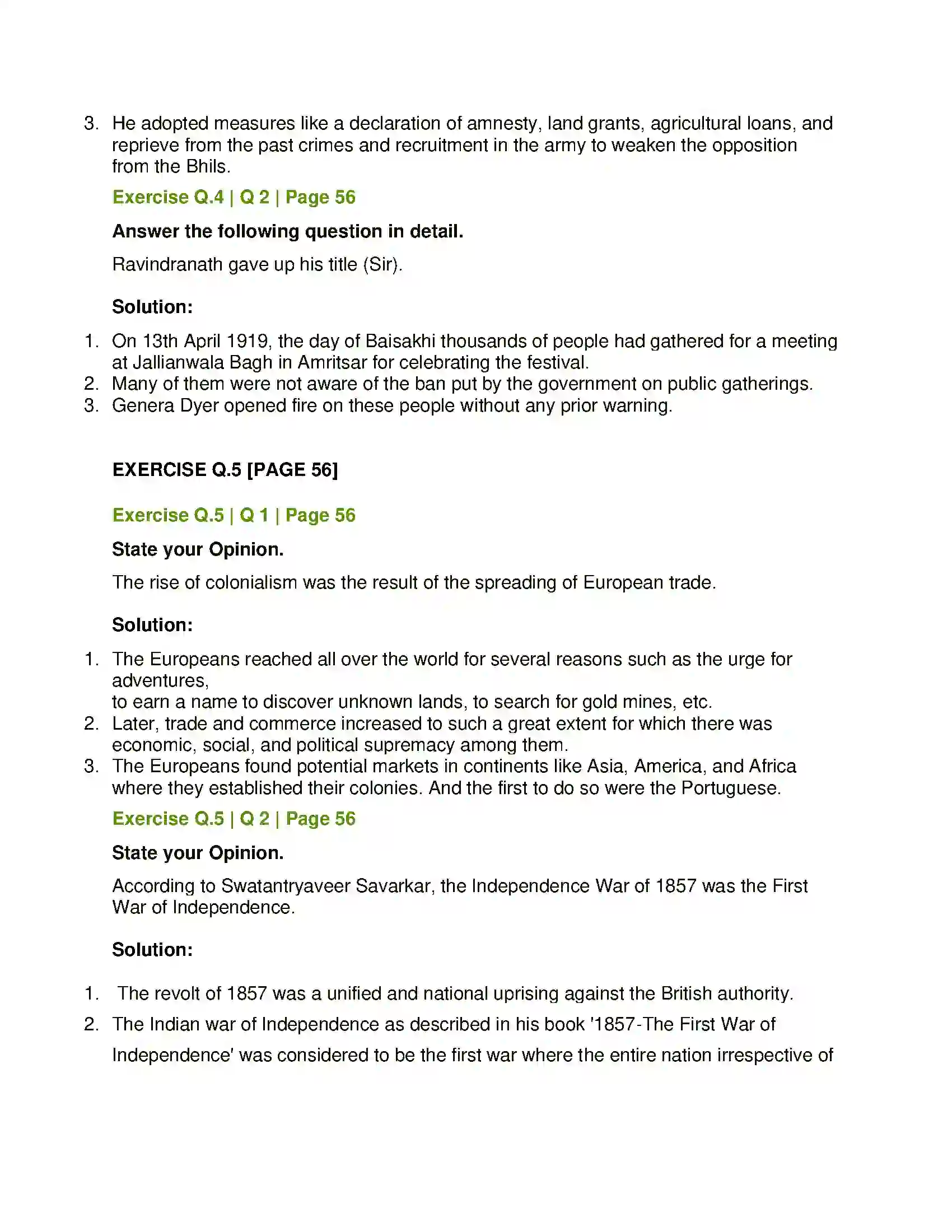 3. He adopted measures like a declaration of amnesty, land grants, agricultural loans, and reprieve from the past crimes and recruitment in the army to weaken the opposition from the Bhils.

Exercise Q.4 | Q 2 | Page 56

Answer the following question in detail.

Ravindranath gave up his title (Sir).

Solution:

1. On 13th April 1919, the day of Baisakhi thousands of people had gathered for a meeting at Jallianwala Bagh in Amritsar for celebrating the festival.
2. Many of them were not aware of the ban put by the government on public gatherings.
3. Genera Dyer opened fire on these people without any prior warning.

EXERCISE Q.5 [PAGE 56]

Exercise Q.5 | Q 1 | Page 56

State your Opinion.

The rise of colonialism was the result of the spreading of European trade.

Solution:

1. The Europeans reached all over the world for several reasons such as the urge for adventures,
to earn a name to discover unknown lands, to search for gold mines, etc.
2. Later, trade and commerce increased to such a great extent for which there was economic, social, and political supremacy among them.
3. The Europeans found potential markets in continents like Asia, America, and Africa where they established their colonies. And the first to do so were the Portuguese.

Exercise Q.5 | Q 2 | Page 56

State your Opinion.

According to Swatantryaveer Savarkar, the Independence War of 1857 was the First War of Independence.

Solution:

1. The revolt of 1857 was a unified and national uprising against the British authority.
2. The Indian war of Independence as described in his book '1857-The First War of Independence' was considered to be the first war where the entire nation irrespective of